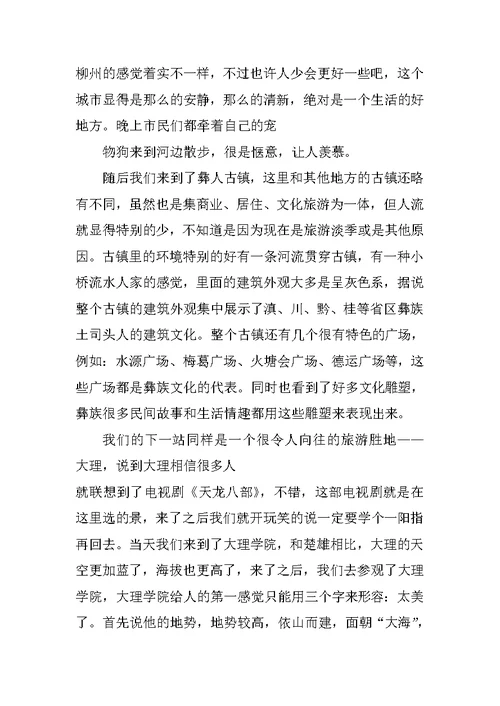 柳州的感觉着实不一样，不过也许人少会更好一些吧，这个城市显得是那么的安静，那么的清新，绝对是一个生活的好地方。晚上市民们都牵着自己的宠

物狗来到河边散步，很是惬意，让人羡慕。

随后我们来到了彝人古镇，这里和其他地方的古镇还略有不同，虽然也是集商业、居住、文化旅游为一体，但人流就显得特别的少，不知道是因为现在是旅游淡季或是其他原因。古镇里的环境特别的好有一条河流贯穿古镇，有一种小桥流水人家的感觉，里面的建筑外观大多是呈灰色系，据说整个古镇的建筑外观集中展示了滇、川、黔、桂等省区彝族土司头人的建筑文化。整个古镇还有几个很有特色的广场，例如：水源广场、梅葛广场、火塘会广场、德运广场等，这些广场都是彝族文化的代表。同时也看到了好多文化雕塑，彝族很多民间故事和生活情趣都用这些雕塑来表现出来。

我们的下一站同样是一个很令人向往的旅游胜地——大理，说到大理相信很多人

就联想到了电视剧《天龙八部》，不错，这部电视剧就是在这里选的景，来了之后我们就开玩笑的说一定要学个一阳指再回去。当天我们来到了大理学院，和楚雄相比，大理的天空更加蓝了，海拔也更高了，来了之后，我们去参观了大理学院，大理学院给人的第一感觉只能用三个字来形容：太美了。首先说他的地势，地势较高，依山而建，面朝“大海”，